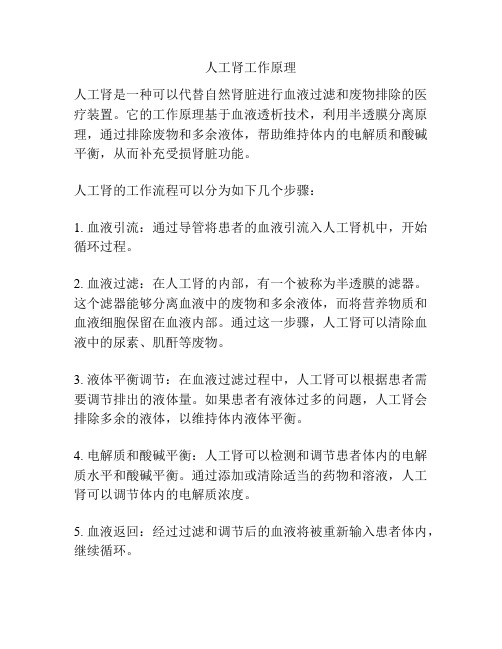 人工肾工作原理

人工肾是一种可以代替自然肾脏进行血液过滤和废物排除的医疗装置。它的工作原理基于血液透析技术，利用半透膜分离原理，通过排除废物和多余液体，帮助维持体内的电解质和酸碱平衡，从而补充受损肾脏功能。

人工肾的工作流程可以分为如下几个步骤：

1. 血液引流：通过导管将患者的血液引流入人工肾机中，开始循环过程。

2. 血液过滤：在人工肾的内部，有一个被称为半透膜的滤器。这个滤器能够分离血液中的废物和多余液体，而将营养物质和血液细胞保留在血液内部。通过这一步骤，人工肾可以清除血液中的尿素、肌酐等废物。

3. 液体平衡调节：在血液过滤过程中，人工肾可以根据患者需要调节排出的液体量。如果患者有液体过多的问题，人工肾会排除多余的液体，以维持体内液体平衡。

4. 电解质和酸碱平衡：人工肾可以检测和调节患者体内的电解质水平和酸碱平衡。通过添加或清除适当的药物和溶液，人工肾可以调节体内的电解质浓度。

5. 血液返回：经过过滤和调节后的血液将被重新输入患者体内，继续循环。